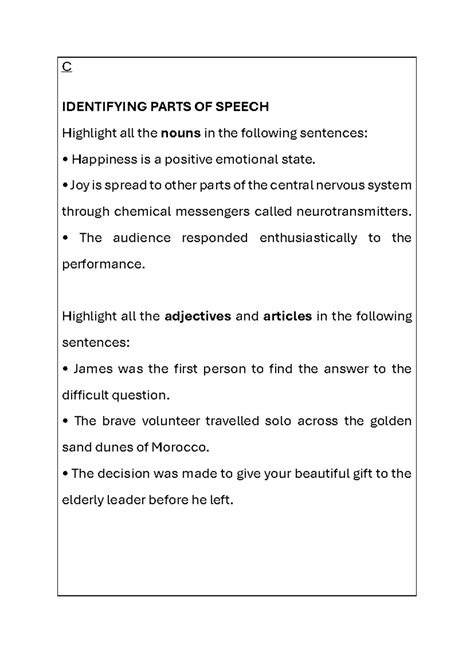 C

IDENTIFYING PARTS OF SPEECH

Highlight all the nouns in the following sentences:

• Happiness is a positive emotional state.

• Joy is spread to other parts of the central nervous system through chemical messengers called neurotransmitters.

• The audience responded enthusiastically to the performance.

Highlight all the adjectives and articles in the following sentences:

• James was the first person to find the answer to the difficult question.

• The brave volunteer travelled solo across the golden sand dunes of Morocco.

• The decision was made to give your beautiful gift to the elderly leader before he left.